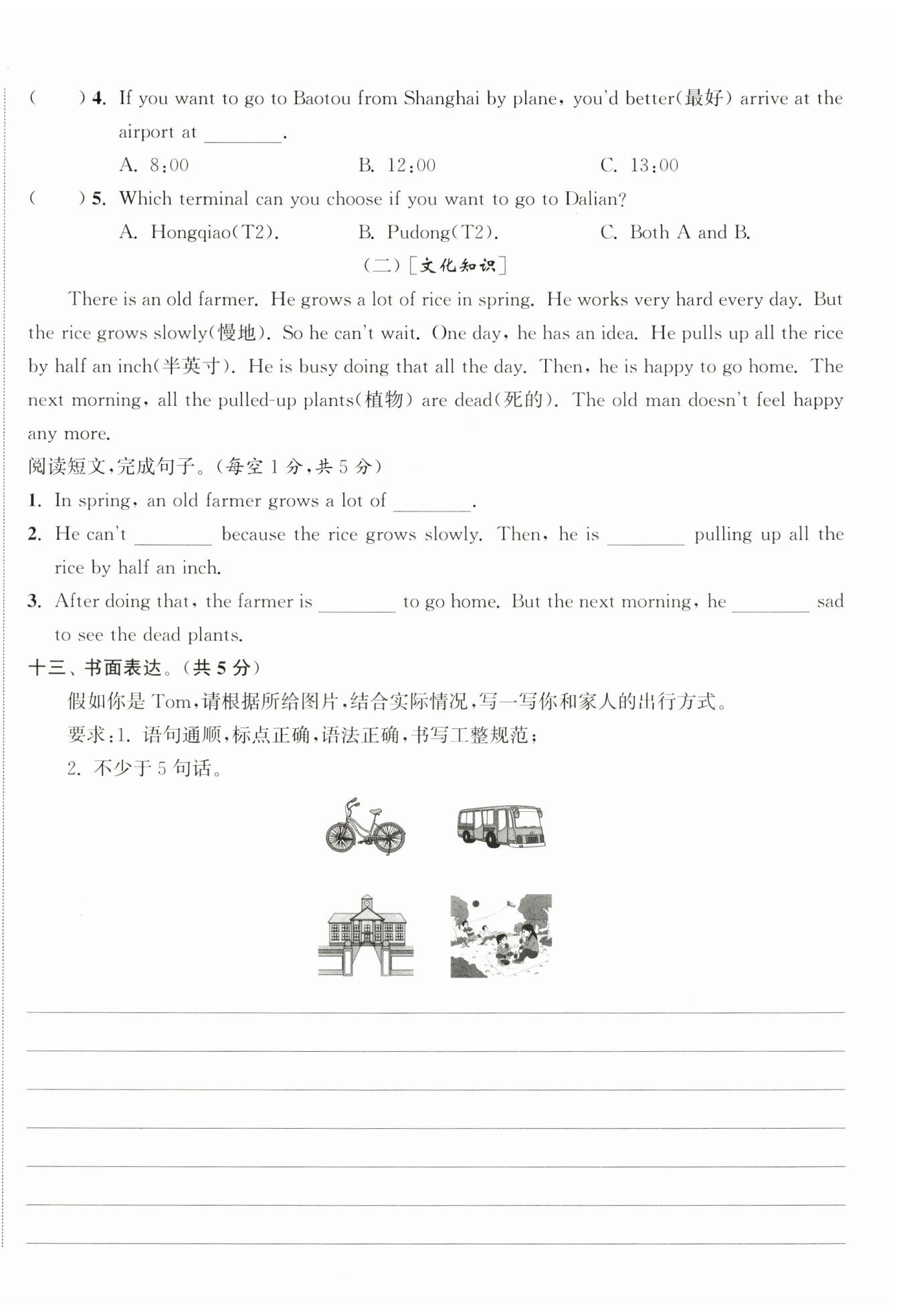 (　　) 4. If you want to go to Baotou from Shanghai by plane, you'd better(最好) arrive at the airport at ________.

A. 8:00　　B. 12:00　　C. 13:00

(　　) 5. Which terminal can you choose if you want to go to Dalian?

A. Hongqiao(T2).　　B. Pudong(T2).　　C. Both A and B.

(二)[文化知识]

There is an old farmer. He grows a lot of rice in spring. He works very hard every day. But the rice grows slowly(慢地). So he can't wait. One day, he has an idea. He pulls up all the rice by half an inch(半英寸). He is busy doing that all the day. Then, he is happy to go home. The next morning, all the pulled-up plants(植物) are dead(死的). The old man doesn't feel happy any more.

阅读短文,完成句子。(每空 1 分,共 5 分)

1. In spring, an old farmer grows a lot of ________.

2. He can't ________ because the rice grows slowly. Then, he is ________ pulling up all the rice by half an inch.

3. After doing that, the farmer is ________ to go home. But the next morning, he ________ sad to see the dead plants.

十三、书面表达。(共 5 分)

假如你是 Tom,请根据所给图片,结合实际情况,写一写你和家人的出行方式。

要求:1. 语句通顺,标点正确,语法正确,书写工整规范;

2. 不少于 5 句话。